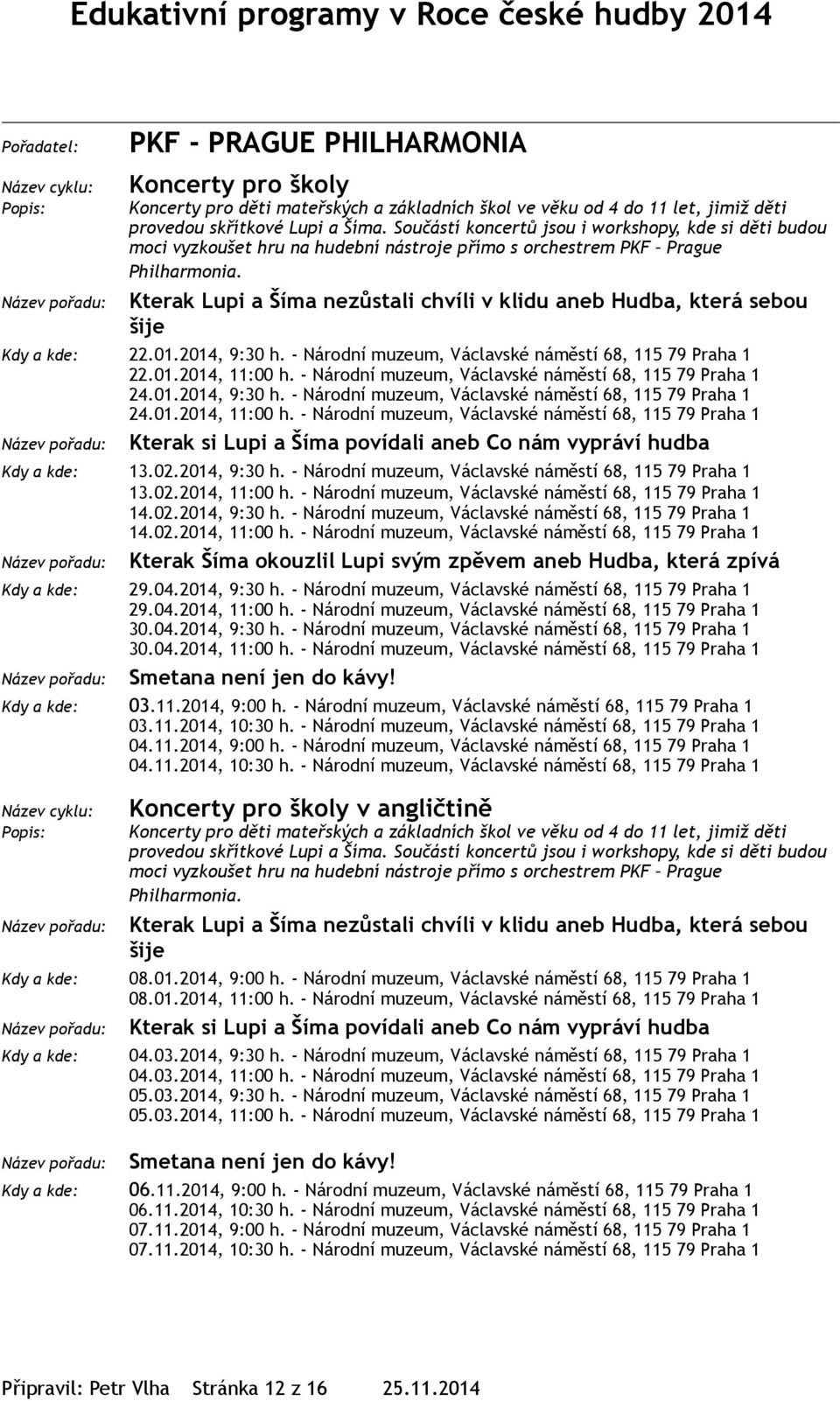 Edukativní programy v Roce české hudby 2014

Pořadatel: PKF - PRAGUE PHILHARMONIA

Název cyklu: Koncerty pro školy

Popis: Koncerty pro děti mateřských a základních škol ve věku od 4 do 11 let, jimiž děti provedou skřítkové Lupi a Šíma. Součástí koncertů jsou i workshopy, kde si děti budou moci vyzkoušet hru na hudební nástroje přímo s orchestrem PKF – Prague Philharmonia.

Název pořadu: Kterak Lupi a Šíma nezůstali chvíli v klidu aneb Hudba, která sebou šije

Kdy a kde: 22.01.2014, 9:30 h. - Národní muzeum, Václavské náměstí 68, 115 79 Praha 1
22.01.2014, 11:00 h. - Národní muzeum, Václavské náměstí 68, 115 79 Praha 1
24.01.2014, 9:30 h. - Národní muzeum, Václavské náměstí 68, 115 79 Praha 1
24.01.2014, 11:00 h. - Národní muzeum, Václavské náměstí 68, 115 79 Praha 1

Název pořadu: Kterak si Lupi a Šíma povídali aneb Co nám vypráví hudba

Kdy a kde: 13.02.2014, 9:30 h. - Národní muzeum, Václavské náměstí 68, 115 79 Praha 1
13.02.2014, 11:00 h. - Národní muzeum, Václavské náměstí 68, 115 79 Praha 1
14.02.2014, 9:30 h. - Národní muzeum, Václavské náměstí 68, 115 79 Praha 1
14.02.2014, 11:00 h. - Národní muzeum, Václavské náměstí 68, 115 79 Praha 1

Název pořadu: Kterak Šíma okouzlil Lupi svým zpěvem aneb Hudba, která zpívá

Kdy a kde: 29.04.2014, 9:30 h. - Národní muzeum, Václavské náměstí 68, 115 79 Praha 1
29.04.2014, 11:00 h. - Národní muzeum, Václavské náměstí 68, 115 79 Praha 1
30.04.2014, 9:30 h. - Národní muzeum, Václavské náměstí 68, 115 79 Praha 1
30.04.2014, 11:00 h. - Národní muzeum, Václavské náměstí 68, 115 79 Praha 1

Název pořadu: Smetana není jen do kávy!

Kdy a kde: 03.11.2014, 9:00 h. - Národní muzeum, Václavské náměstí 68, 115 79 Praha 1
03.11.2014, 10:30 h. - Národní muzeum, Václavské náměstí 68, 115 79 Praha 1
04.11.2014, 9:00 h. - Národní muzeum, Václavské náměstí 68, 115 79 Praha 1
04.11.2014, 10:30 h. - Národní muzeum, Václavské náměstí 68, 115 79 Praha 1

Název cyklu: Koncerty pro školy v angličtině

Popis: Koncerty pro děti mateřských a základních škol ve věku od 4 do 11 let, jimiž děti provedou skřítkové Lupi a Šíma. Součástí koncertů jsou i workshopy, kde si děti budou moci vyzkoušet hru na hudební nástroje přímo s orchestrem PKF – Prague Philharmonia.

Název pořadu: Kterak Lupi a Šíma nezůstali chvíli v klidu aneb Hudba, která sebou šije

Kdy a kde: 08.01.2014, 9:00 h. - Národní muzeum, Václavské náměstí 68, 115 79 Praha 1
08.01.2014, 11:00 h. - Národní muzeum, Václavské náměstí 68, 115 79 Praha 1

Název pořadu: Kterak si Lupi a Šíma povídali aneb Co nám vypráví hudba

Kdy a kde: 04.03.2014, 9:30 h. - Národní muzeum, Václavské náměstí 68, 115 79 Praha 1
04.03.2014, 11:00 h. - Národní muzeum, Václavské náměstí 68, 115 79 Praha 1
05.03.2014, 9:30 h. - Národní muzeum, Václavské náměstí 68, 115 79 Praha 1
05.03.2014, 11:00 h. - Národní muzeum, Václavské náměstí 68, 115 79 Praha 1

Název pořadu: Smetana není jen do kávy!

Kdy a kde: 06.11.2014, 9:00 h. - Národní muzeum, Václavské náměstí 68, 115 79 Praha 1
06.11.2014, 10:30 h. - Národní muzeum, Václavské náměstí 68, 115 79 Praha 1
07.11.2014, 9:00 h. - Národní muzeum, Václavské náměstí 68, 115 79 Praha 1
07.11.2014, 10:30 h. - Národní muzeum, Václavské náměstí 68, 115 79 Praha 1

Připravil: Petr Vlha Stránka 12 z 16 25.11.2014